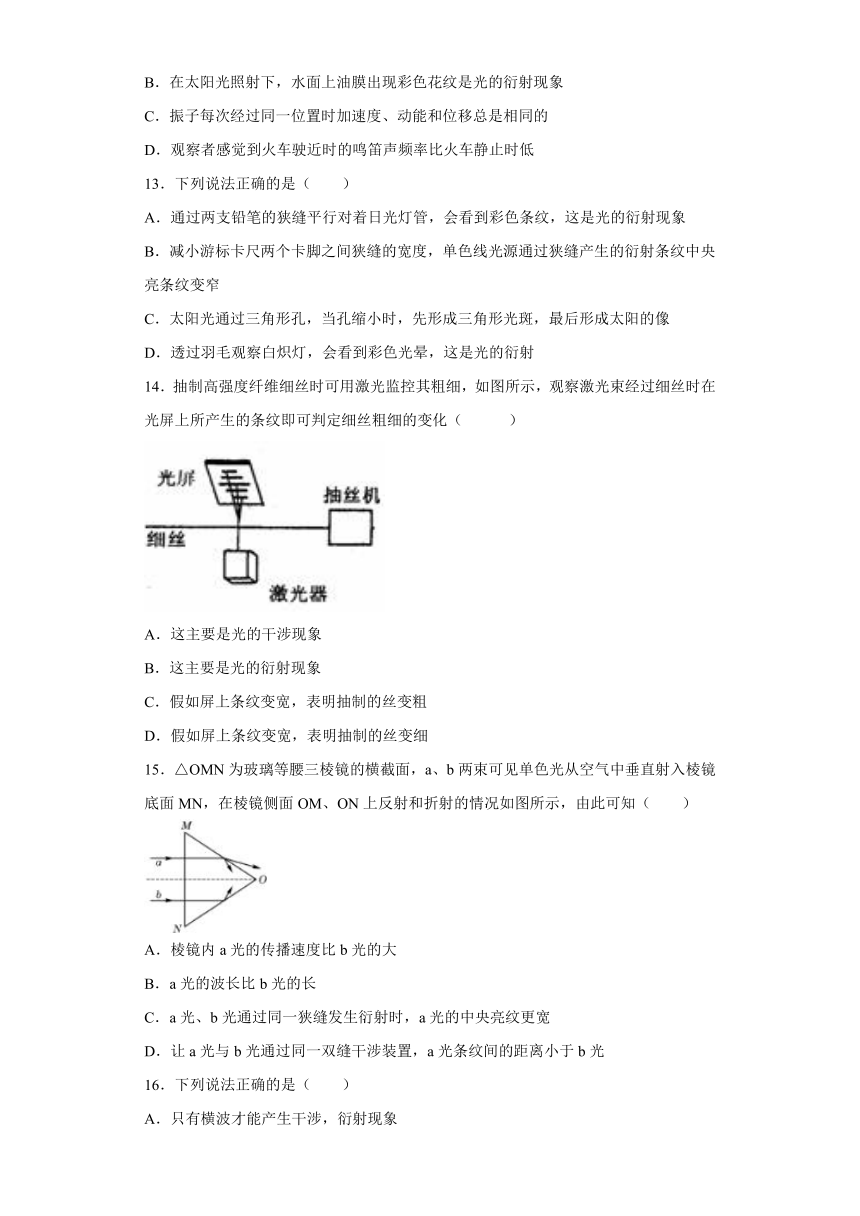 B．在太阳光照射下，水面上油膜出现彩色花纹是光的衍射现象

C．振子每次经过同一位置时加速度、动能和位移总是相同的

D．观察者感觉到火车驶近时的鸣笛声频率比火车静止时低

13．下列说法正确的是（　　）

A．通过两支铅笔的狭缝平行对着日光灯管，会看到彩色条纹，这是光的衍射现象

B．减小游标卡尺两个卡脚之间狭缝的宽度，单色线光源通过狭缝产生的衍射条纹中央亮条纹变窄

C．太阳光通过三角形孔，当孔缩小时，先形成三角形光斑，最后形成太阳的像

D．透过羽毛观察白炽灯，会看到彩色光晕，这是光的衍射

14．抽制高强度纤维细丝时可用激光监控其粗细，如图所示，观察激光束经过细丝时在光屏上所产生的条纹即可判定细丝粗细的变化（　　）

光屏
抽丝机
细丝
激光器

A．这主要是光的干涉现象

B．这主要是光的衍射现象

C．假如屏上条纹变宽，表明抽制的丝变粗

D．假如屏上条纹变宽，表明抽制的丝变细

15．△OMN 为玻璃等腰三棱镜的横截面，a、b 两束可见单色光从空气中垂直射入棱镜底面 MN，在棱镜侧面 OM、ON 上反射和折射的情况如图所示，由此可知（　　）

M
a
b
O
N

A．棱镜内 a 光的传播速度比 b 光的大

B．a 光的波长比 b 光的长

C．a 光、b 光通过同一狭缝发生衍射时，a 光的中央亮纹更宽

D．让 a 光与 b 光通过同一双缝干涉装置，a 光条纹间的距离小于 b 光

16．下列说法正确的是（　　）

A．只有横波才能产生干涉，衍射现象